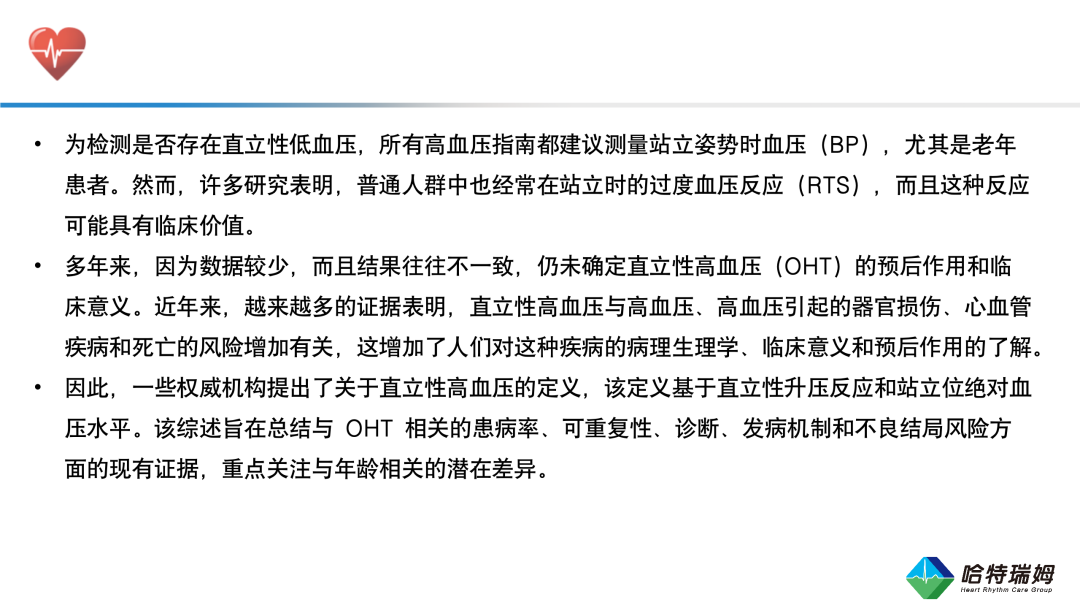 • 为检测是否存在直立性低血压，所有高血压指南都建议测量站立姿势时血压（BP），尤其是老年患者。然而，许多研究表明，普通人群中也经常在站立时的过度血压反应（RTS），而且这种反应可能具有临床价值。

• 多年来，因为数据较少，而且结果往往不一致，仍未确定直立性高血压（OHT）的预后作用和临床意义。近年来，越来越多的证据表明，直立性高血压与高血压、高血压引起的器官损伤、心血管疾病和死亡的风险增加有关，这增加了人们对这种疾病的病理生理学、临床意义和预后作用的了解。

• 因此，一些权威机构提出了关于直立性高血压的定义，该定义基于直立性升压反应和站立位绝对血压水平。该综述旨在总结与 OHT 相关的患病率、可重复性、诊断、发病机制和不良结局风险方面的现有证据，重点关注与年龄相关的潜在差异。

哈特瑞姆
Heart Rhythm Care Group